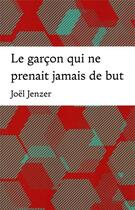 Le garçon qui ne prenait jamais de but

Joël Jenzer